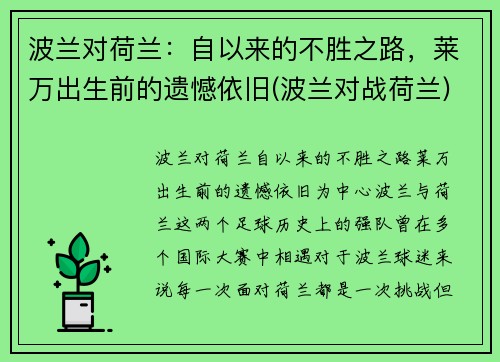 波兰对荷兰：自以来的不胜之路，莱万出生前的遗憾依旧(波兰对战荷兰)

波兰对荷兰自以来的不胜之路莱万出生前的遗憾依旧为中心波兰与荷兰这两个足球历史上的强队曾在多个国际大赛中相遇对于波兰球迷来说每一次面对荷兰都是一次挑战但